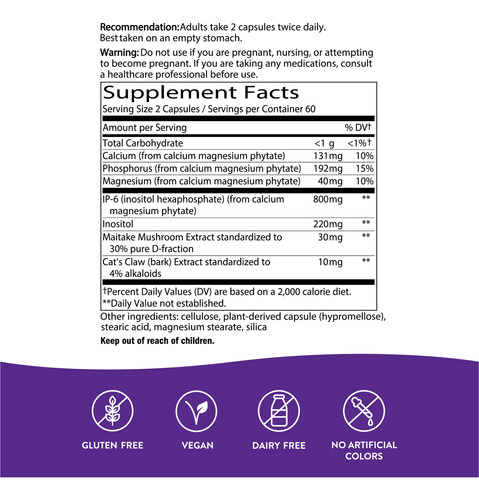 Recommendation: Adults take 2 capsules twice daily. Best taken on an empty stomach.

Warning: Do not use if you are pregnant, nursing, or attempting to become pregnant. If you are taking any medications, consult a healthcare professional before use.

Supplement Facts
Serving Size 2 Capsules / Servings per Container 60

| Amount per Serving | | % DV† |
|---|---|---|
| Total Carbohydrate | <1 g | <1%† |
| Calcium (from calcium magnesium phytate) | 131mg | 10% |
| Phosphorus (from calcium magnesium phytate) | 192mg | 15% |
| Magnesium (from calcium magnesium phytate) | 40mg | 10% |
| IP-6 (inositol hexaphosphate) (from calcium magnesium phytate) | 800mg | ** |
| Inositol | 220mg | ** |
| Maitake Mushroom Extract standardized to 30% pure D-fraction | 30mg | ** |
| Cat's Claw (bark) Extract standardized to 4% alkaloids | 10mg | ** |

†Percent Daily Values (DV) are based on a 2,000 calorie diet.
**Daily Value not established.

Other ingredients: cellulose, plant-derived capsule (hypromellose), stearic acid, magnesium stearate, silica

Keep out of reach of children.

GLUTEN FREE

VEGAN

DAIRY FREE

NO ARTIFICIAL COLORS